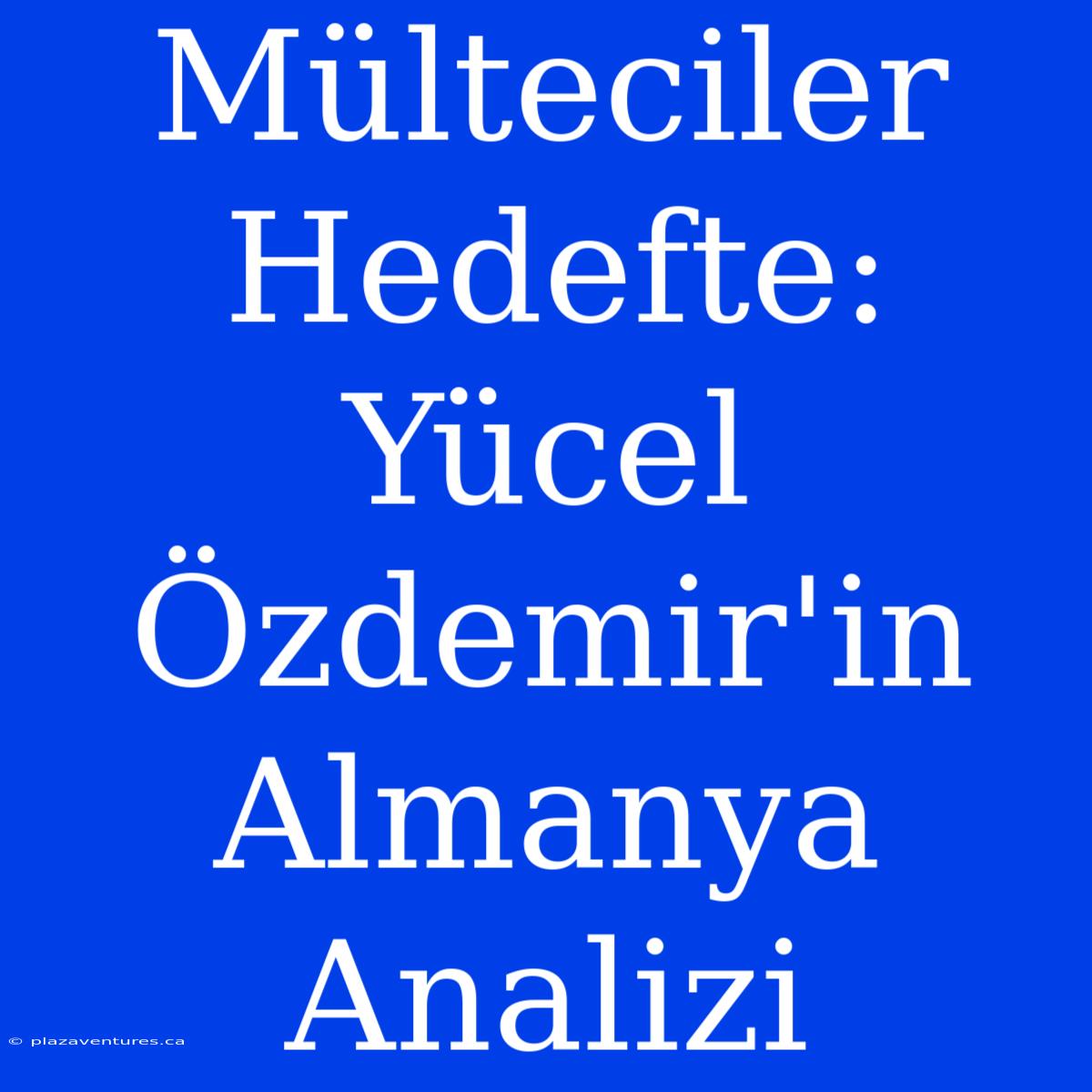 Mülteciler Hedefte: Yücel Özdemir'in Almanya Analizi

© plazaventures.ca